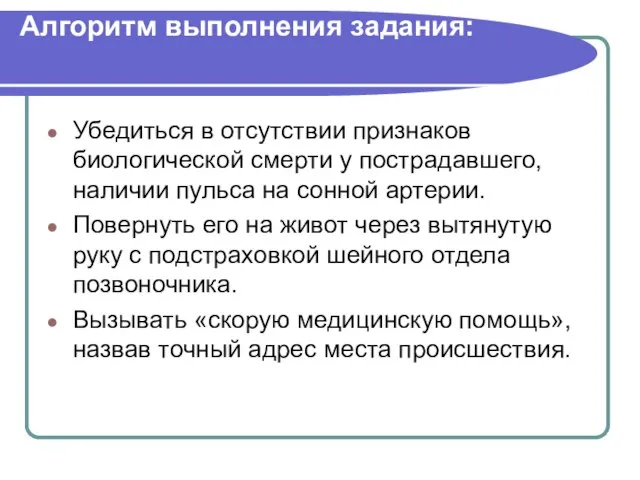 Алгоритм выполнения задания:

- Убедиться в отсутствии признаков биологической смерти у пострадавшего, наличии пульса на сонной артерии.
- Повернуть его на живот через вытянутую руку с подстраховкой шейного отдела позвоночника.
- Вызывать «скорую медицинскую помощь», назвав точный адрес места происшествия.